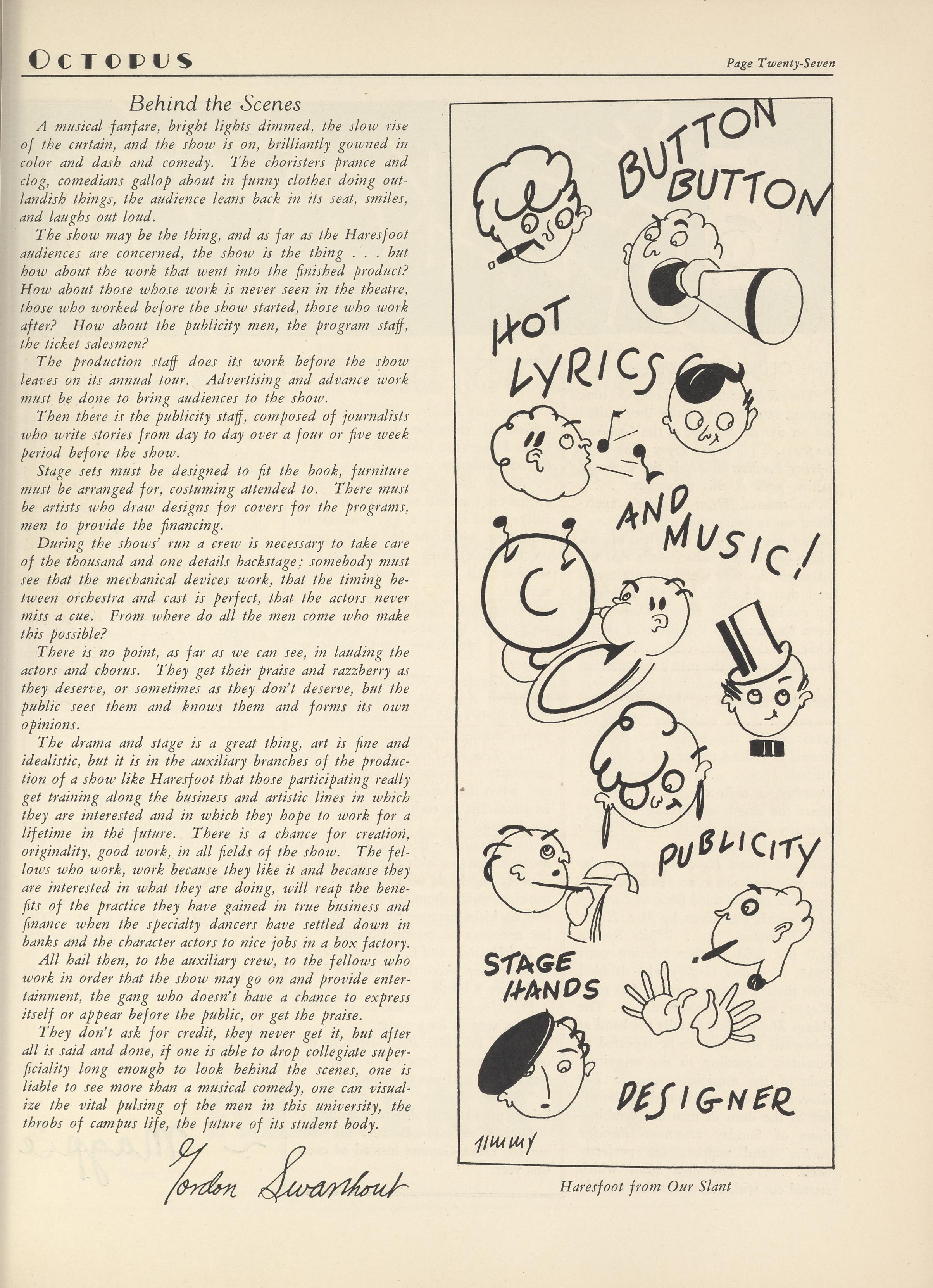 OCTOPUS

Page Twenty-Seven

Behind the Scenes

A musical fanfare, bright lights dimmed, the slow rise of the curtain, and the show is on, brilliantly gowned in color and dash and comedy. The choristers prance and clog, comedians gallop about in funny clothes doing outlandish things, the audience leans back in its seat, smiles, and laughs out loud.

The show may be the thing, and as far as the Haresfoot audiences are concerned, the show is the thing . . . but how about the work that went into the finished product? How about those whose work is never seen in the theatre, those who worked before the show started, those who work after? How about the publicity men, the program staff, the ticket salesmen?

The production staff does its work before the show leaves on its annual tour. Advertising and advance work must be done to bring audiences to the show.

Then there is the publicity staff, composed of journalists who write stories from day to day over a four or five week period before the show.

Stage sets must be designed to fit the book, furniture must be arranged for, costuming attended to. There must be artists who draw designs for covers for the programs, men to provide the financing.

During the shows' run a crew is necessary to take care of the thousand and one details backstage; somebody must see that the mechanical devices work, that the timing between orchestra and cast is perfect, that the actors never miss a cue. From where do all the men come who make this possible?

There is no point, as far as we can see, in lauding the actors and chorus. They get their praise and razzberry as they deserve, or sometimes as they don't deserve, but the public sees them and knows them and forms its own opinions.

The drama and stage is a great thing, art is fine and idealistic, but it is in the auxiliary branches of the production of a show like Haresfoot that those participating really get training along the business and artistic lines in which they are interested and in which they hope to work for a lifetime in the future. There is a chance for creation, originality, good work, in all fields of the show. The fellows who work, work because they like it and because they are interested in what they are doing, will reap the benefits of the practice they have gained in true business and finance when the specialty dancers have settled down in banks and the character actors to nice jobs in a box factory.

All hail then, to the auxiliary crew, to the fellows who work in order that the show may go on and provide entertainment, the gang who doesn't have a chance to express itself or appear before the public, or get the praise.

They don't ask for credit, they never get it, but after all is said and done, if one is able to drop collegiate superficiality long enough to look behind the scenes, one is liable to see more than a musical comedy, one can visualize the vital pulsing of the men in this university, the throbs of campus life, the future of its student body.

Gordon Swarthout

BUTTON BUTTON

HOT LYRICS

AND MUSIC!

PUBLICITY

STAGE HANDS

DESIGNER

JIMMY

Haresfoot from Our Slant